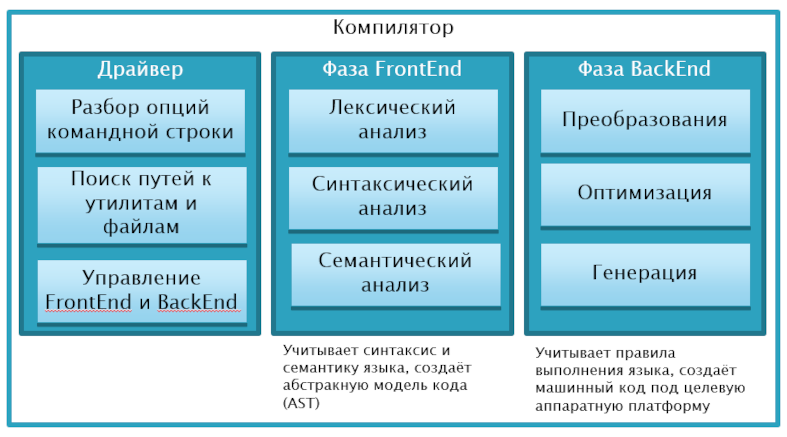 Компилятор

Драйвер

Разбор опций командной строки

Поиск путей к утилитам и файлам

Управление FrontEnd и BackEnd

Фаза FrontEnd

Лексический анализ

Синтаксический анализ

Семантический анализ

Учитывает синтаксис и семантику языка, создаёт абстракную модель кода (AST)

Фаза BackEnd

Преобразования

Оптимизация

Генерация

Учитывает правила выполнения языка, создаёт машинный код под целевую аппаратную платформу